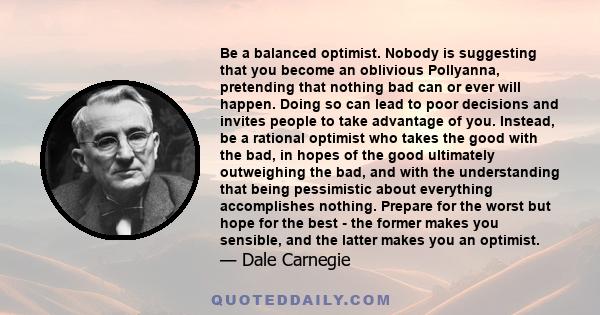 Be a balanced optimist. Nobody is suggesting that you become an oblivious Pollyanna, pretending that nothing bad can or ever will happen. Doing so can lead to poor decisions and invites people to take advantage of you. Instead, be a rational optimist who takes the good with the bad, in hopes of the good ultimately outweighing the bad, and with the understanding that being pessimistic about everything accomplishes nothing. Prepare for the worst but hope for the best - the former makes you sensible, and the latter makes you an optimist.
— Dale Carnegie

QUOTEDDAILY.COM